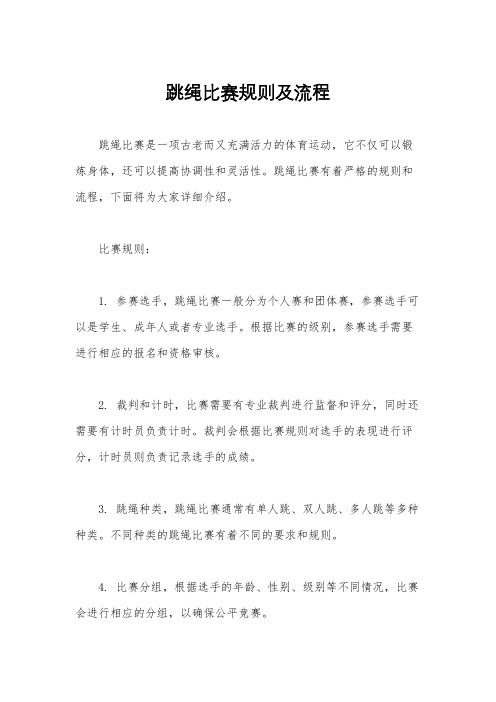 跳绳比赛规则及流程

跳绳比赛是一项古老而又充满活力的体育运动，它不仅可以锻炼身体，还可以提高协调性和灵活性。跳绳比赛有着严格的规则和流程，下面将为大家详细介绍。

比赛规则：

1. 参赛选手，跳绳比赛一般分为个人赛和团体赛，参赛选手可以是学生、成年人或者专业选手。根据比赛的级别，参赛选手需要进行相应的报名和资格审核。

2. 裁判和计时，比赛需要有专业裁判进行监督和评分，同时还需要有计时员负责计时。裁判会根据比赛规则对选手的表现进行评分，计时员则负责记录选手的成绩。

3. 跳绳种类，跳绳比赛通常有单人跳、双人跳、多人跳等多种种类。不同种类的跳绳比赛有着不同的要求和规则。

4. 比赛分组，根据选手的年龄、性别、级别等不同情况，比赛会进行相应的分组，以确保公平竞赛。